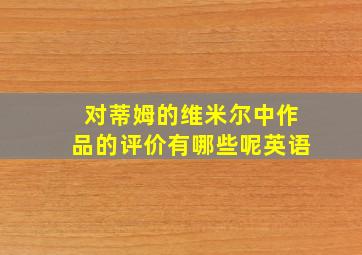 对蒂姆的维米尔中作品的评价有哪些呢英语